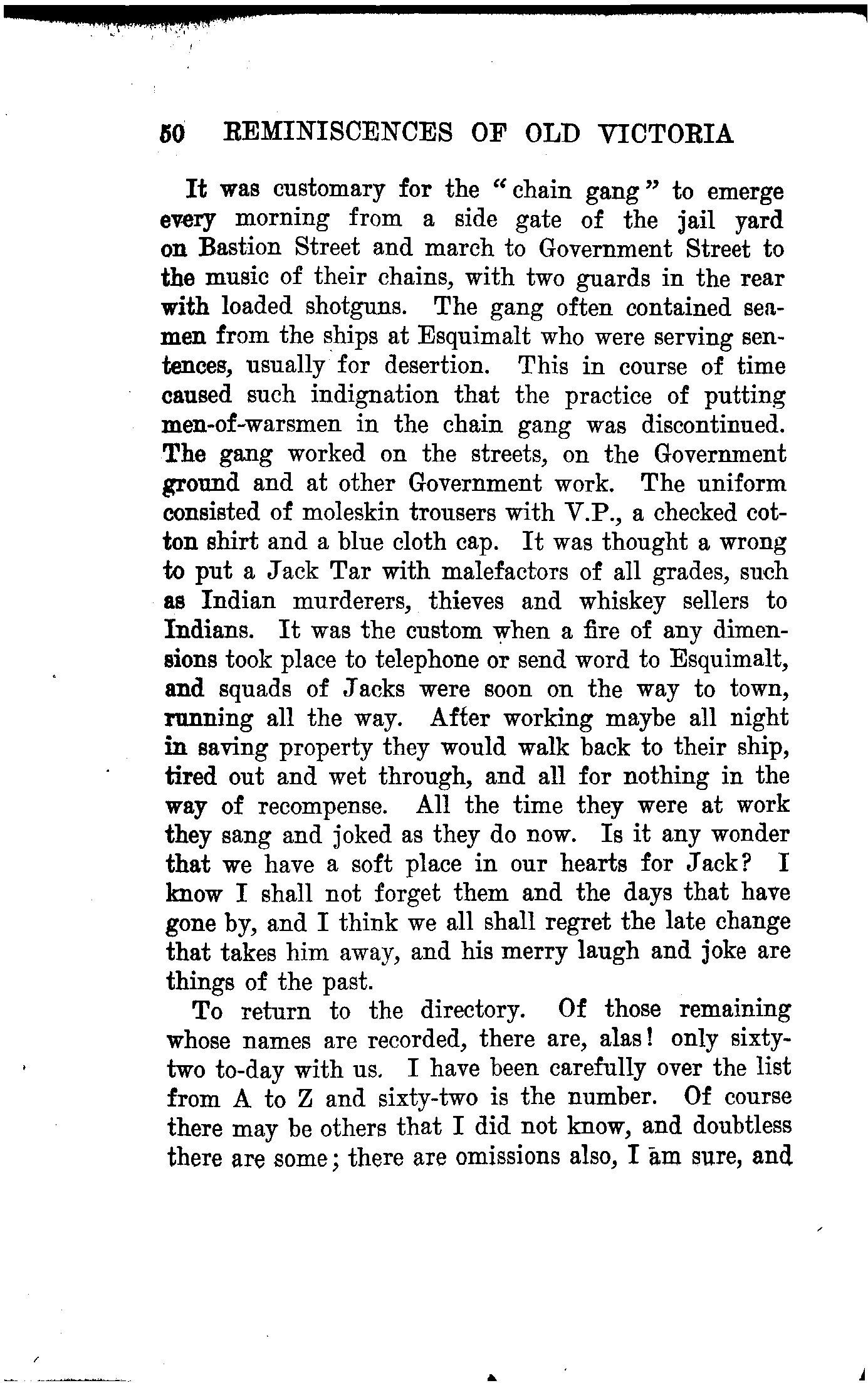 50 REMINISCENCES OF OLD VICTORIA

It was customary for the "chain gang" to emerge every morning from a side gate of the jail yard on Bastion Street and march to Government Street to the music of their chains, with two guards in the rear with loaded shotguns. The gang often contained seamen from the ships at Esquimalt who were serving sentences, usually for desertion. This in course of time caused such indignation that the practice of putting men-of-warsmen in the chain gang was discontinued. The gang worked on the streets, on the Government ground and at other Government work. The uniform consisted of moleskin trousers with V.P., a checked cotton shirt and a blue cloth cap. It was thought a wrong to put a Jack Tar with malefactors of all grades, such as Indian murderers, thieves and whiskey sellers to Indians. It was the custom when a fire of any dimensions took place to telephone or send word to Esquimalt, and squads of Jacks were soon on the way to town, running all the way. After working maybe all night in saving property they would walk back to their ship, tired out and wet through, and all for nothing in the way of recompense. All the time they were at work they sang and joked as they do now. Is it any wonder that we have a soft place in our hearts for Jack? I know I shall not forget them and the days that have gone by, and I think we all shall regret the late change that takes him away, and his merry laugh and joke are things of the past.

To return to the directory. Of those remaining whose names are recorded, there are, alas! only sixty-two to-day with us. I have been carefully over the list from A to Z and sixty-two is the number. Of course there may be others that I did not know, and doubtless there are some; there are omissions also, I am sure, and